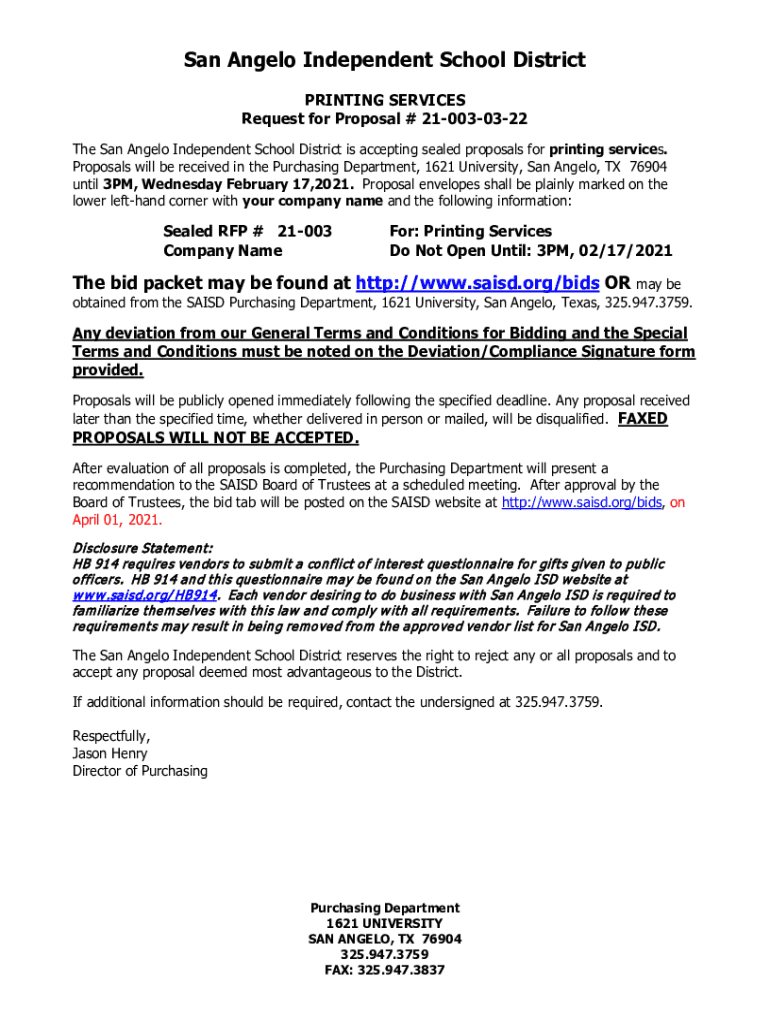 San Angelo Independent School District

PRINTING SERVICES
Request for Proposal # 21-003-03-22

The San Angelo Independent School District is accepting sealed proposals for printing services. Proposals will be received in the Purchasing Department, 1621 University, San Angelo, TX 76904 until 3PM, Wednesday February 17,2021. Proposal envelopes shall be plainly marked on the lower left-hand corner with your company name and the following information:

Sealed RFP # 21-003
Company Name

For: Printing Services
Do Not Open Until: 3PM, 02/17/2021

The bid packet may be found at http://www.saisd.org/bids OR may be obtained from the SAISD Purchasing Department, 1621 University, San Angelo, Texas, 325.947.3759.

Any deviation from our General Terms and Conditions for Bidding and the Special Terms and Conditions must be noted on the Deviation/Compliance Signature form provided.

Proposals will be publicly opened immediately following the specified deadline. Any proposal received later than the specified time, whether delivered in person or mailed, will be disqualified. FAXED PROPOSALS WILL NOT BE ACCEPTED.

After evaluation of all proposals is completed, the Purchasing Department will present a recommendation to the SAISD Board of Trustees at a scheduled meeting. After approval by the Board of Trustees, the bid tab will be posted on the SAISD website at http://www.saisd.org/bids, on April 01, 2021.

Disclosure Statement:
HB 914 requires vendors to submit a conflict of interest questionnaire for gifts given to public officers. HB 914 and this questionnaire may be found on the San Angelo ISD website at www.saisd.org/HB914. Each vendor desiring to do business with San Angelo ISD is required to familiarize themselves with this law and comply with all requirements. Failure to follow these requirements may result in being removed from the approved vendor list for San Angelo ISD.

The San Angelo Independent School District reserves the right to reject any or all proposals and to accept any proposal deemed most advantageous to the District.

If additional information should be required, contact the undersigned at 325.947.3759.

Respectfully,
Jason Henry
Director of Purchasing

Purchasing Department
1621 UNIVERSITY
SAN ANGELO, TX 76904
325.947.3759
FAX: 325.947.3837